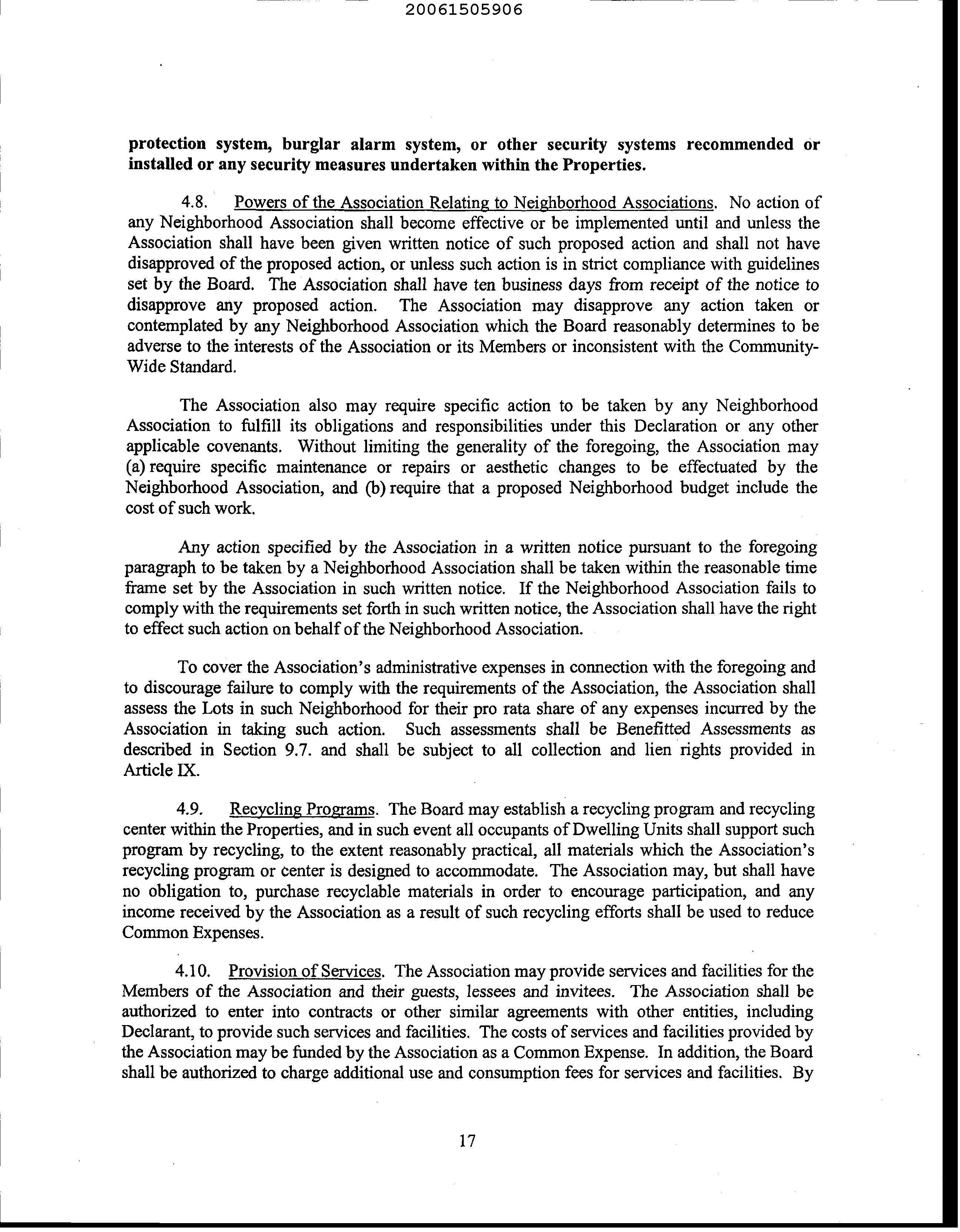 20061505906

protection system, burglar alarm system, or other security systems recommended or installed or any security measures undertaken within the Properties.

4.8. Powers of the Association Relating to Neighborhood Associations. No action of any Neighborhood Association shall become effective or be implemented until and unless the Association shall have been given written notice of such proposed action and shall not have disapproved of the proposed action, or unless such action is in strict compliance with guidelines set by the Board. The Association shall have ten business days from receipt of the notice to disapprove any proposed action. The Association may disapprove any action taken or contemplated by any Neighborhood Association which the Board reasonably determines to be adverse to the interests of the Association or its Members or inconsistent with the Community-Wide Standard.

The Association also may require specific action to be taken by any Neighborhood Association to fulfill its obligations and responsibilities under this Declaration or any other applicable covenants. Without limiting the generality of the foregoing, the Association may (a) require specific maintenance or repairs or aesthetic changes to be effectuated by the Neighborhood Association, and (b) require that a proposed Neighborhood budget include the cost of such work.

Any action specified by the Association in a written notice pursuant to the foregoing paragraph to be taken by a Neighborhood Association shall be taken within the reasonable time frame set by the Association in such written notice. If the Neighborhood Association fails to comply with the requirements set forth in such written notice, the Association shall have the right to effect such action on behalf of the Neighborhood Association.

To cover the Association's administrative expenses in connection with the foregoing and to discourage failure to comply with the requirements of the Association, the Association shall assess the Lots in such Neighborhood for their pro rata share of any expenses incurred by the Association in taking such action. Such assessments shall be Benefitted Assessments as described in Section 9.7. and shall be subject to all collection and lien rights provided in Article IX.

4.9. Recycling Programs. The Board may establish a recycling program and recycling center within the Properties, and in such event all occupants of Dwelling Units shall support such program by recycling, to the extent reasonably practical, all materials which the Association's recycling program or center is designed to accommodate. The Association may, but shall have no obligation to, purchase recyclable materials in order to encourage participation, and any income received by the Association as a result of such recycling efforts shall be used to reduce Common Expenses.

4.10. Provision of Services. The Association may provide services and facilities for the Members of the Association and their guests, lessees and invitees. The Association shall be authorized to enter into contracts or other similar agreements with other entities, including Declarant, to provide such services and facilities. The costs of services and facilities provided by the Association may be funded by the Association as a Common Expense. In addition, the Board shall be authorized to charge additional use and consumption fees for services and facilities. By

17